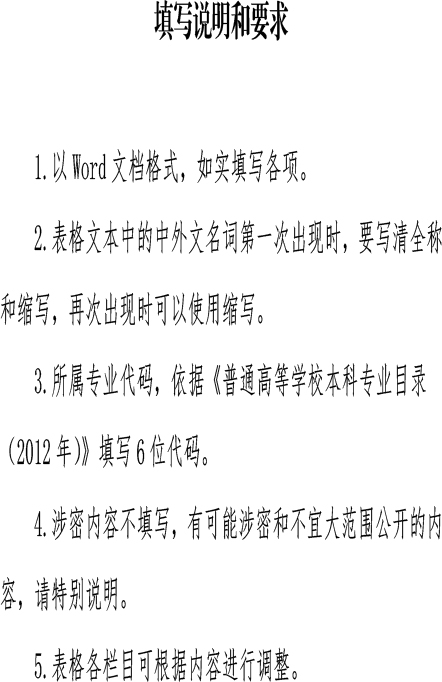 填写说明和要求

1.以Word文档格式，如实填写各项。

2.表格文本中的中外文名词第一次出现时，要写清全称和缩写，再次出现时可以使用缩写。

3.所属专业代码，依据《普通高等学校本科专业目录(2012年)》填写6位代码。

4.涉密内容不填写，有可能涉密和不宜大范围公开的内容，请特别说明。

5.表格各栏目可根据内容进行调整。